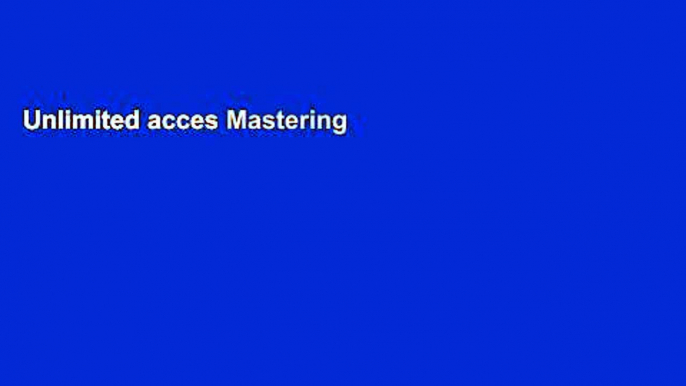 Unlimited acces Mastering